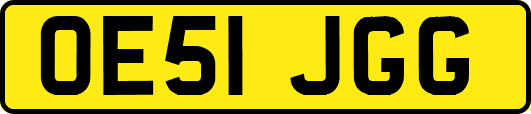 OE51 JGG